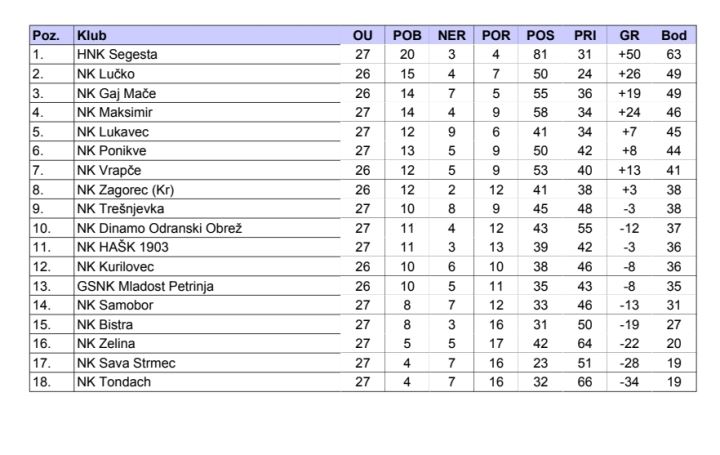 | Poz. | Klub | OU | POB | NER | POR | POS | PRI | GR | Bod |
|---|---|---|---|---|---|---|---|---|---|
| 1. | HNK Segesta | 27 | 20 | 3 | 4 | 81 | 31 | +50 | 63 |
| 2. | NK Lučko | 26 | 15 | 4 | 7 | 50 | 24 | +26 | 49 |
| 3. | NK Gaj Mače | 26 | 14 | 7 | 5 | 55 | 36 | +19 | 49 |
| 4. | NK Maksimir | 27 | 14 | 4 | 9 | 58 | 34 | +24 | 46 |
| 5. | NK Lukavec | 27 | 12 | 9 | 6 | 41 | 34 | +7 | 45 |
| 6. | NK Ponikve | 27 | 13 | 5 | 9 | 50 | 42 | +8 | 44 |
| 7. | NK Vrapče | 26 | 12 | 5 | 9 | 53 | 40 | +13 | 41 |
| 8. | NK Zagorec (Kr) | 26 | 12 | 2 | 12 | 41 | 38 | +3 | 38 |
| 9. | NK Trešnjevka | 27 | 10 | 8 | 9 | 45 | 48 | -3 | 38 |
| 10. | NK Dinamo Odranski Obrež | 27 | 11 | 4 | 12 | 43 | 55 | -12 | 37 |
| 11. | NK HAŠK 1903 | 27 | 11 | 3 | 13 | 39 | 42 | -3 | 36 |
| 12. | NK Kurilovec | 26 | 10 | 6 | 10 | 38 | 46 | -8 | 36 |
| 13. | GSNK Mladost Petrinja | 26 | 10 | 5 | 11 | 35 | 43 | -8 | 35 |
| 14. | NK Samobor | 27 | 8 | 7 | 12 | 33 | 46 | -13 | 31 |
| 15. | NK Bistra | 27 | 8 | 3 | 16 | 31 | 50 | -19 | 27 |
| 16. | NK Zelina | 27 | 5 | 5 | 17 | 42 | 64 | -22 | 20 |
| 17. | NK Sava Strmec | 27 | 4 | 7 | 16 | 23 | 51 | -28 | 19 |
| 18. | NK Tondach | 27 | 4 | 7 | 16 | 32 | 66 | -34 | 19 |